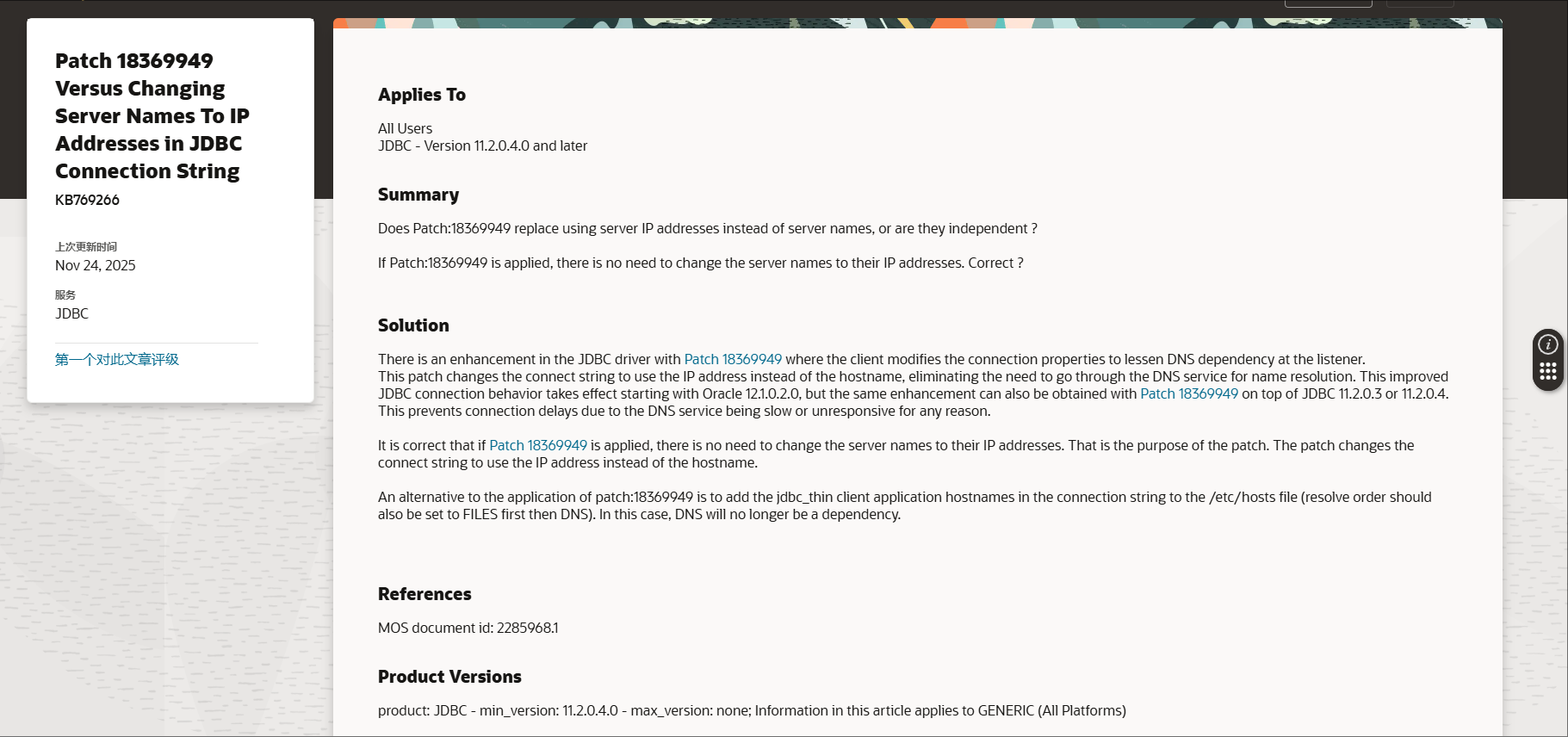 Patch 18369949 Versus Changing Server Names To IP Addresses in JDBC Connection String

KB769266

上次更新时间
Nov 24, 2025

服务
JDBC

第一个对此文章评级

Applies To

All Users
JDBC - Version 11.2.0.4.0 and later

Summary

Does Patch:18369949 replace using server IP addresses instead of server names, or are they independent ?

If Patch:18369949 is applied, there is no need to change the server names to their IP addresses. Correct ?

Solution

There is an enhancement in the JDBC driver with Patch 18369949 where the client modifies the connection properties to lessen DNS dependency at the listener.
This patch changes the connect string to use the IP address instead of the hostname, eliminating the need to go through the DNS service for name resolution. This improved JDBC connection behavior takes effect starting with Oracle 12.1.0.2.0, but the same enhancement can also be obtained with Patch 18369949 on top of JDBC 11.2.0.3 or 11.2.0.4. This prevents connection delays due to the DNS service being slow or unresponsive for any reason.

It is correct that if Patch 18369949 is applied, there is no need to change the server names to their IP addresses. That is the purpose of the patch. The patch changes the connect string to use the IP address instead of the hostname.

An alternative to the application of patch:18369949 is to add the jdbc_thin client application hostnames in the connection string to the /etc/hosts file (resolve order should also be set to FILES first then DNS). In this case, DNS will no longer be a dependency.

References

MOS document id: 2285968.1

Product Versions

product: JDBC - min_version: 11.2.0.4.0 - max_version: none; Information in this article applies to GENERIC (All Platforms)